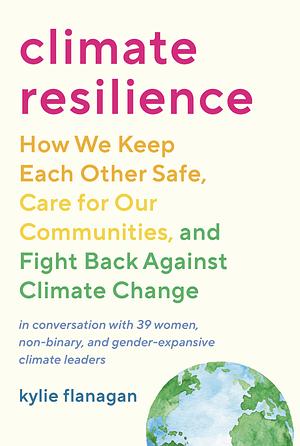 climate resilience

How We Keep Each Other Safe, Care for Our Communities, and Fight Back Against Climate Change

in conversation with 39 women, non-binary, and gender-expansive climate leaders

kylie flanagan